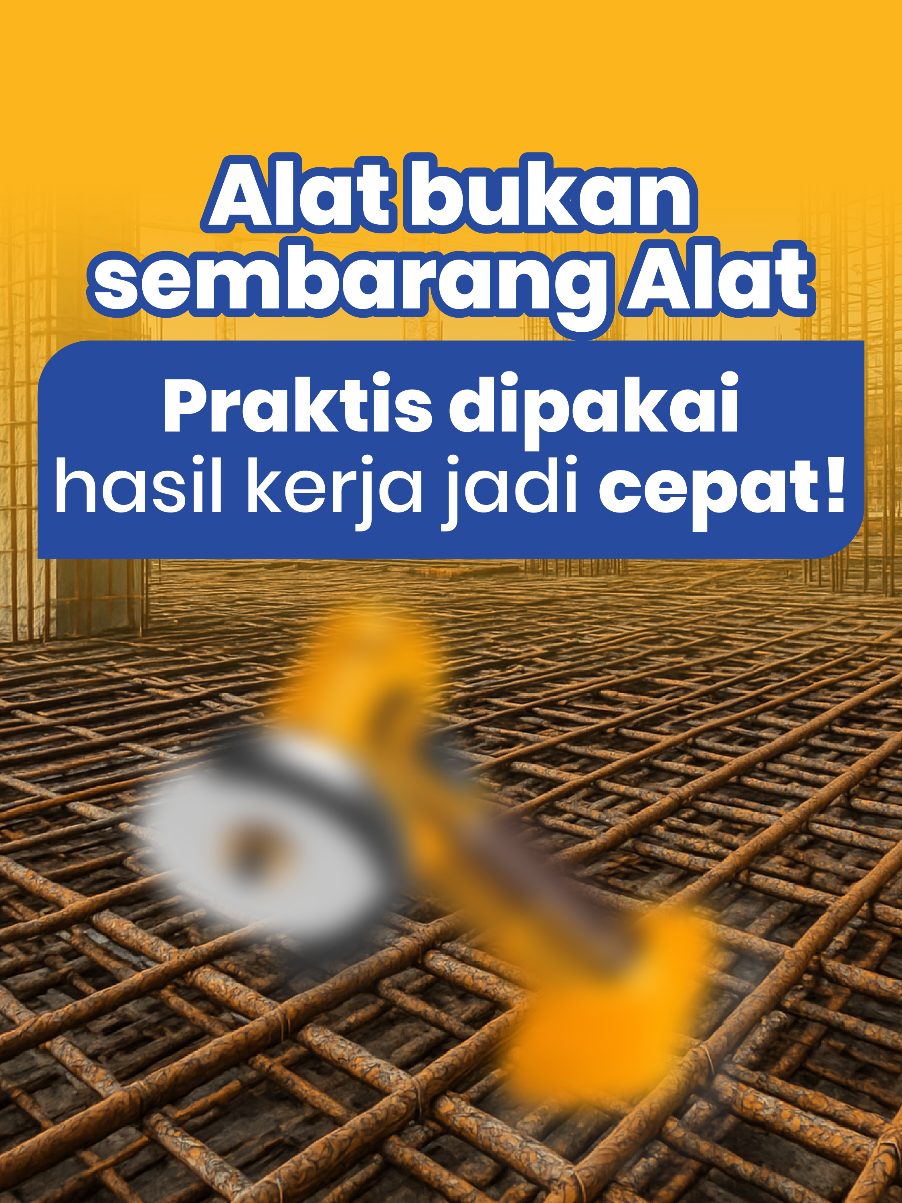 Alat bukan sembarang Alat

Praktis dipakai hasil kerja jadi cepat!